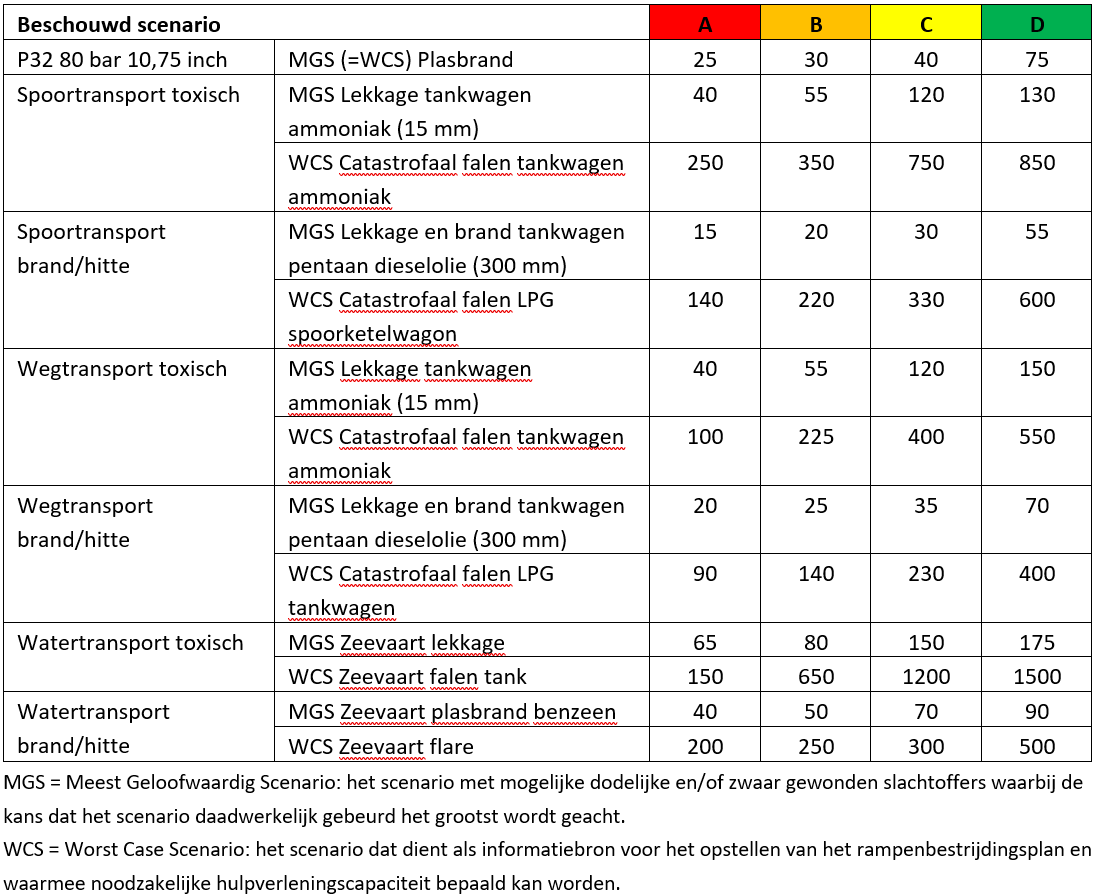 | Beschouwd scenario | | A | B | C | D |
|---|---|---|---|---|---|
| P32 80 bar 10,75 inch | MGS (=WCS) Plasbrand | 25 | 30 | 40 | 75 |
| Spoortransport toxisch | MGS Lekkage tankwagen ammoniak (15 mm) | 40 | 55 | 120 | 130 |
| | WCS Catastrofaal falen tankwagen ammoniak | 250 | 350 | 750 | 850 |
| Spoortransport brand/hitte | MGS Lekkage en brand tankwagen pentaan dieselolie (300 mm) | 15 | 20 | 30 | 55 |
| | WCS Catastrofaal falen LPG spoorketelwagon | 140 | 220 | 330 | 600 |
| Wegtransport toxisch | MGS Lekkage tankwagen ammoniak (15 mm) | 40 | 55 | 120 | 150 |
| | WCS Catastrofaal falen tankwagen ammoniak | 100 | 225 | 400 | 550 |
| Wegtransport brand/hitte | MGS Lekkage en brand tankwagen pentaan dieselolie (300 mm) | 20 | 25 | 35 | 70 |
| | WCS Catastrofaal falen LPG tankwagen | 90 | 140 | 230 | 400 |
| Watertransport toxisch | MGS Zeevaart lekkage | 65 | 80 | 150 | 175 |
| | WCS Zeevaart falen tank | 150 | 650 | 1200 | 1500 |
| Watertransport brand/hitte | MGS Zeevaart plasbrand benzeen | 40 | 50 | 70 | 90 |
| | WCS Zeevaart flare | 200 | 250 | 300 | 500 |

MGS = Meest Geloofwaardig Scenario: het scenario met mogelijke dodelijke en/of zwaar gewonden slachtoffers waarbij de kans dat het scenario daadwerkelijk gebeurd het grootst wordt geacht.

WCS = Worst Case Scenario: het scenario dat dient als informatiebron voor het opstellen van het rampenbestrijdingsplan en waarmee noodzakelijke hulpverleningscapaciteit bepaald kan worden.